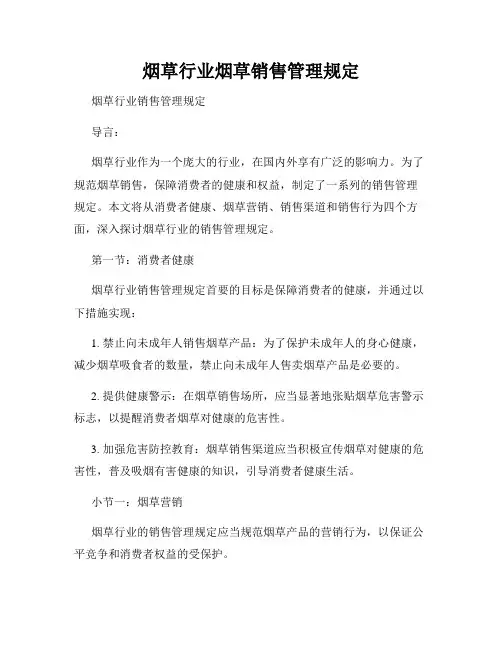 烟草行业烟草销售管理规定

烟草行业销售管理规定

导言：

烟草行业作为一个庞大的行业，在国内外享有广泛的影响力。为了规范烟草销售，保障消费者的健康和权益，制定了一系列的销售管理规定。本文将从消费者健康、烟草营销、销售渠道和销售行为四个方面，深入探讨烟草行业的销售管理规定。

第一节：消费者健康

烟草行业销售管理规定首要的目标是保障消费者的健康，并通过以下措施实现：

1. 禁止向未成年人销售烟草产品：为了保护未成年人的身心健康，减少烟草吸食者的数量，禁止向未成年人售卖烟草产品是必要的。

2. 提供健康警示：在烟草销售场所，应当显著地张贴烟草危害警示标志，以提醒消费者烟草对健康的危害性。

3. 加强危害防控教育：烟草销售渠道应当积极宣传烟草对健康的危害性，普及吸烟有害健康的知识，引导消费者健康生活。

小节一：烟草营销

烟草行业的销售管理规定应当规范烟草产品的营销行为，以保证公平竞争和消费者权益的受保护。